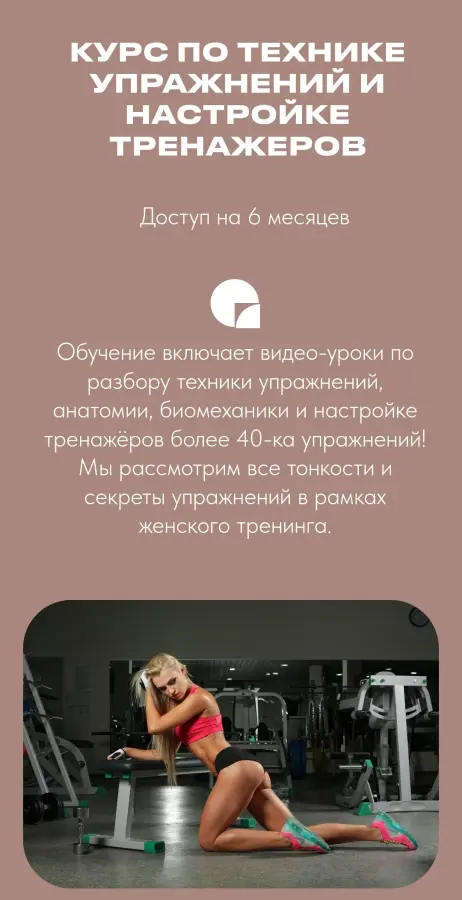 КУРС ПО ТЕХНИКЕ УПРАЖНЕНИЙ И НАСТРОЙКЕ ТРЕНАЖЕРОВ

Доступ на 6 месяцев

Обучение включает видео-уроки по разбору техники упражнений, анатомии, биомеханики и настройке тренажёров более 40-ка упражнений! Мы рассмотрим все тонкости и секреты упражнений в рамках женского тренинга.